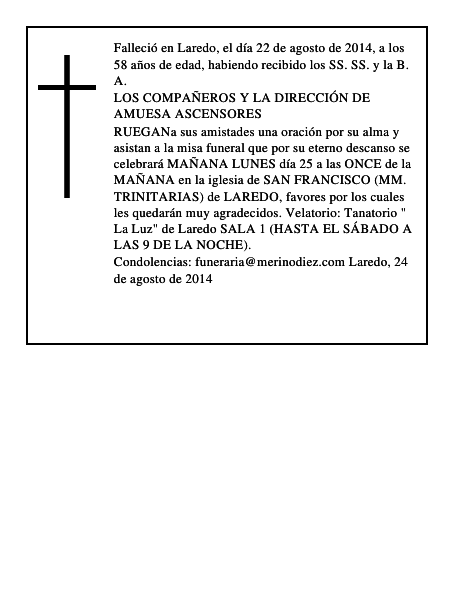 Falleció en Laredo, el día 22 de agosto de 2014, a los 58 años de edad, habiendo recibido los SS. SS. y la B. A.
LOS COMPAÑEROS Y LA DIRECCIÓN DE AMUESA ASCENSORES
RUEGANa sus amistades una oración por su alma y asistan a la misa funeral que por su eterno descanso se celebrará MAÑANA LUNES día 25 a las ONCE de la MAÑANA en la iglesia de SAN FRANCISCO (MM. TRINITARIAS) de LAREDO, favores por los cuales les quedarán muy agradecidos. Velatorio: Tanatorio " La Luz" de Laredo SALA 1 (HASTA EL SÁBADO A LAS 9 DE LA NOCHE).
Condolencias: funeraria@merinodiez.com Laredo, 24 de agosto de 2014